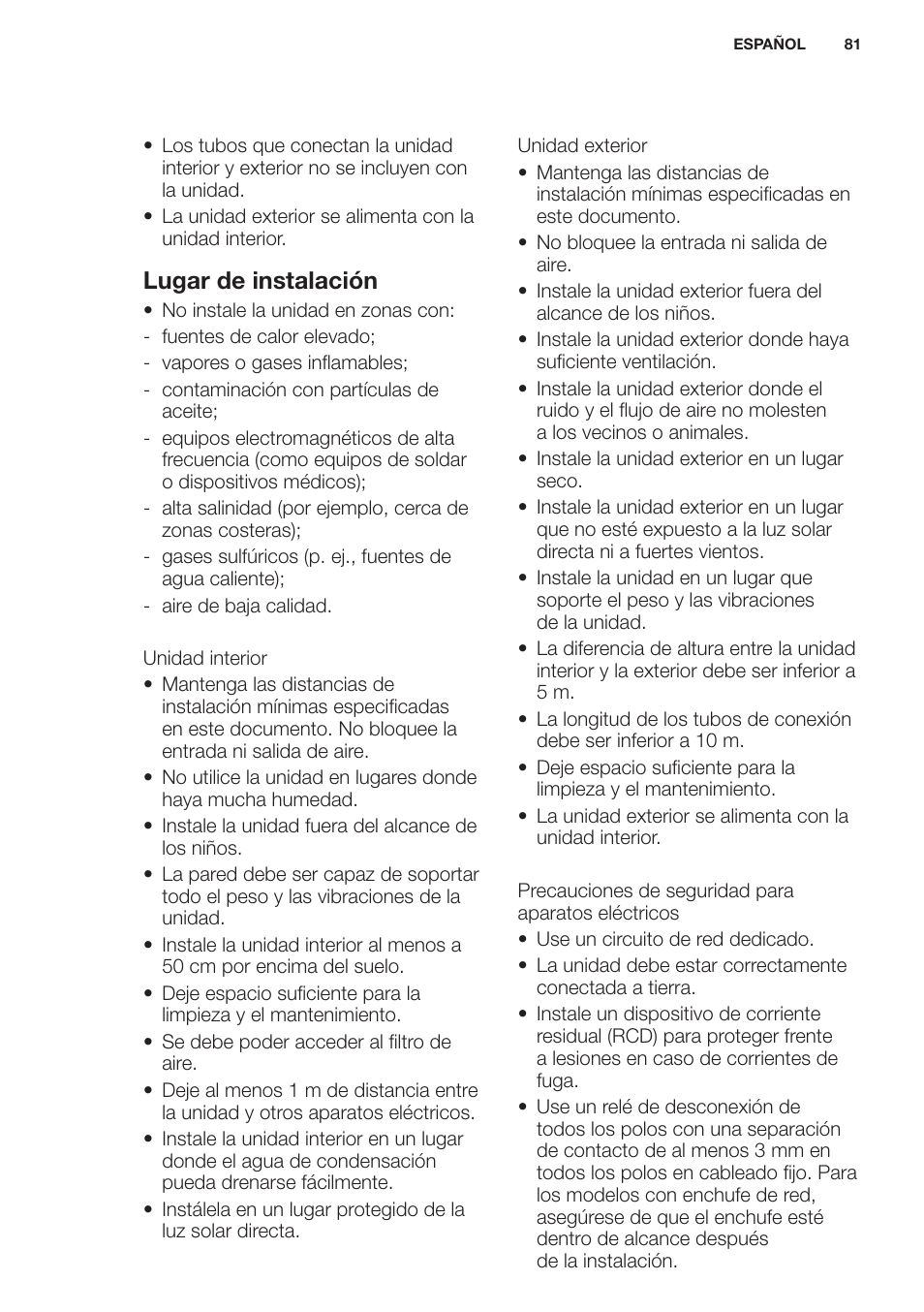 ESPAÑOL 81

• Los tubos que conectan la unidad interior y exterior no se incluyen con la unidad.
• La unidad exterior se alimenta con la unidad interior.

Lugar de instalación

• No instale la unidad en zonas con:
- fuentes de calor elevado;
- vapores o gases inflamables;
- contaminación con partículas de aceite;
- equipos electromagnéticos de alta frecuencia (como equipos de soldar o dispositivos médicos);
- alta salinidad (por ejemplo, cerca de zonas costeras);
- gases sulfúricos (p. ej., fuentes de agua caliente);
- aire de baja calidad.

Unidad interior

• Mantenga las distancias de instalación mínimas especificadas en este documento. No bloquee la entrada ni salida de aire.
• No utilice la unidad en lugares donde haya mucha humedad.
• Instale la unidad fuera del alcance de los niños.
• La pared debe ser capaz de soportar todo el peso y las vibraciones de la unidad.
• Instale la unidad interior al menos a 50 cm por encima del suelo.
• Deje espacio suficiente para la limpieza y el mantenimiento.
• Se debe poder acceder al filtro de aire.
• Deje al menos 1 m de distancia entre la unidad y otros aparatos eléctricos.
• Instale la unidad interior en un lugar donde el agua de condensación pueda drenarse fácilmente.
• Instálela en un lugar protegido de la luz solar directa.

Unidad exterior

• Mantenga las distancias de instalación mínimas especificadas en este documento.
• No bloquee la entrada ni salida de aire.
• Instale la unidad exterior fuera del alcance de los niños.
• Instale la unidad exterior donde haya suficiente ventilación.
• Instale la unidad exterior donde el ruido y el flujo de aire no molesten a los vecinos o animales.
• Instale la unidad exterior en un lugar seco.
• Instale la unidad exterior en un lugar que no esté expuesto a la luz solar directa ni a fuertes vientos.
• Instale la unidad en un lugar que soporte el peso y las vibraciones de la unidad.
• La diferencia de altura entre la unidad interior y la exterior debe ser inferior a 5 m.
• La longitud de los tubos de conexión debe ser inferior a 10 m.
• Deje espacio suficiente para la limpieza y el mantenimiento.
• La unidad exterior se alimenta con la unidad interior.

Precauciones de seguridad para aparatos eléctricos

• Use un circuito de red dedicado.
• La unidad debe estar correctamente conectada a tierra.
• Instale un dispositivo de corriente residual (RCD) para proteger frente a lesiones en caso de corrientes de fuga.
• Use un relé de desconexión de todos los polos con una separación de contacto de al menos 3 mm en todos los polos en cableado fijo. Para los modelos con enchufe de red, asegúrese de que el enchufe esté dentro de alcance después de la instalación.